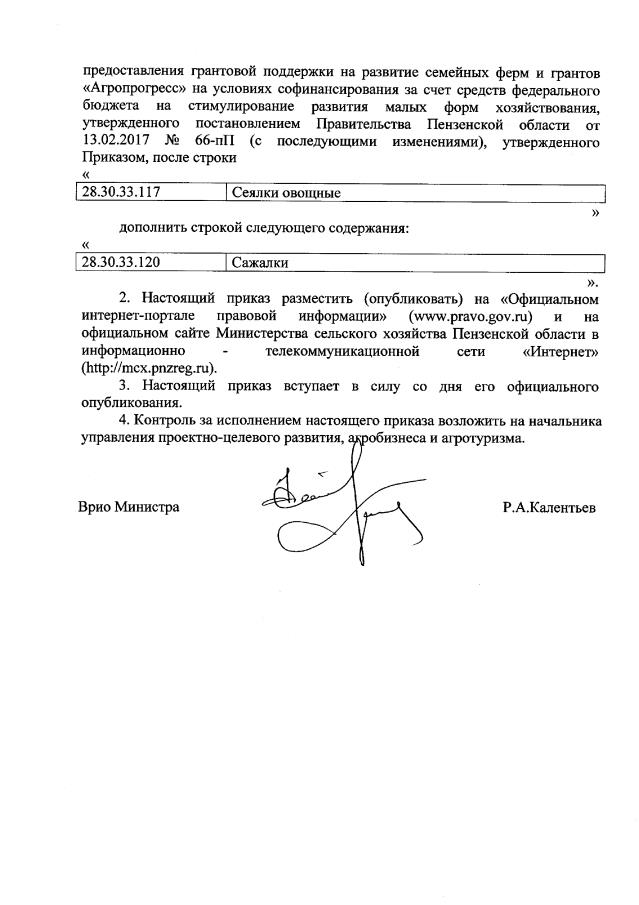 предоставления грантовой поддержки на развитие семейных ферм и грантов «Агропрогресс» на условиях софинансирования за счет средств федерального бюджета на стимулирование развития малых форм хозяйствования, утвержденного постановлением Правительства Пензенской области от 13.02.2017 № 66-пП (с последующими изменениями), утвержденного Приказом, после строки

«

| 28.30.33.117 | Сеялки овощные |
|---|---|

»

дополнить строкой следующего содержания:

«

| 28.30.33.120 | Сажалки |
|---|---|

».

2. Настоящий приказ разместить (опубликовать) на «Официальном интернет-портале правовой информации» (www.pravo.gov.ru) и на официальном сайте Министерства сельского хозяйства Пензенской области в информационно - телекоммуникационной сети «Интернет» (http://mcx.pnzreg.ru).

3. Настоящий приказ вступает в силу со дня его официального опубликования.

4. Контроль за исполнением настоящего приказа возложить на начальника управления проектно-целевого развития, агробизнеса и агротуризма.

Врио Министра

Р.А.Калентьев